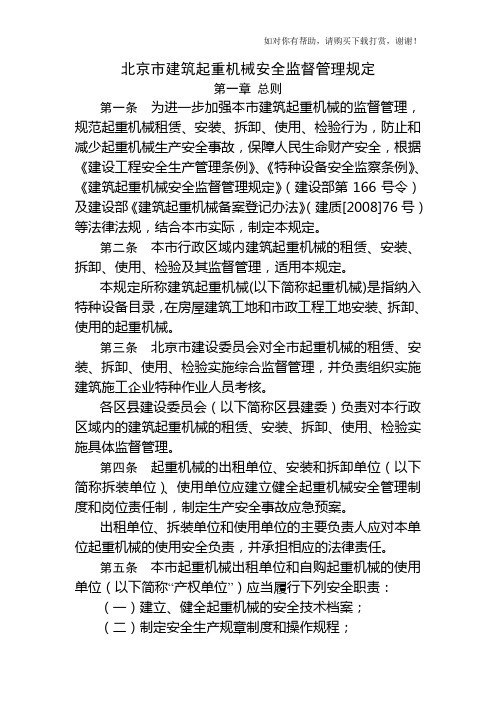 如对你有帮助，请购买下载打赏，谢谢！

北京市建筑起重机械安全监督管理规定

第一章 总则

第一条 为进一步加强本市建筑起重机械的监督管理，规范起重机械租赁、安装、拆卸、使用、检验行为，防止和减少起重机械生产安全事故，保障人民生命财产安全，根据《建设工程安全生产管理条例》、《特种设备安全监察条例》、《建筑起重机械安全监督管理规定》（建设部第 166 号令）及建设部《建筑起重机械备案登记办法》（建质[2008]76 号）等法律法规，结合本市实际，制定本规定。

第二条 本市行政区域内建筑起重机械的租赁、安装、拆卸、使用、检验及其监督管理，适用本规定。

本规定所称建筑起重机械(以下简称起重机械)是指纳入特种设备目录，在房屋建筑工地和市政工程工地安装、拆卸、使用的起重机械。

第三条 北京市建设委员会对全市起重机械的租赁、安装、拆卸、使用、检验实施综合监督管理，并负责组织实施建筑施工企业特种作业人员考核。

各区县建设委员会（以下简称区县建委）负责对本行政区域内的建筑起重机械的租赁、安装、拆卸、使用、检验实施具体监督管理。

第四条 起重机械的出租单位、安装和拆卸单位（以下简称拆装单位）、使用单位应建立健全起重机械安全管理制度和岗位责任制，制定生产安全事故应急预案。

出租单位、拆装单位和使用单位的主要负责人应对本单位起重机械的使用安全负责，并承担相应的法律责任。

第五条 本市起重机械出租单位和自购起重机械的使用单位（以下简称“产权单位”）应当履行下列安全职责：

（一）建立、健全起重机械的安全技术档案；

（二）制定安全生产规章制度和操作规程；